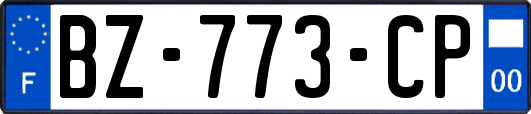 F
BZ-773-CP
00